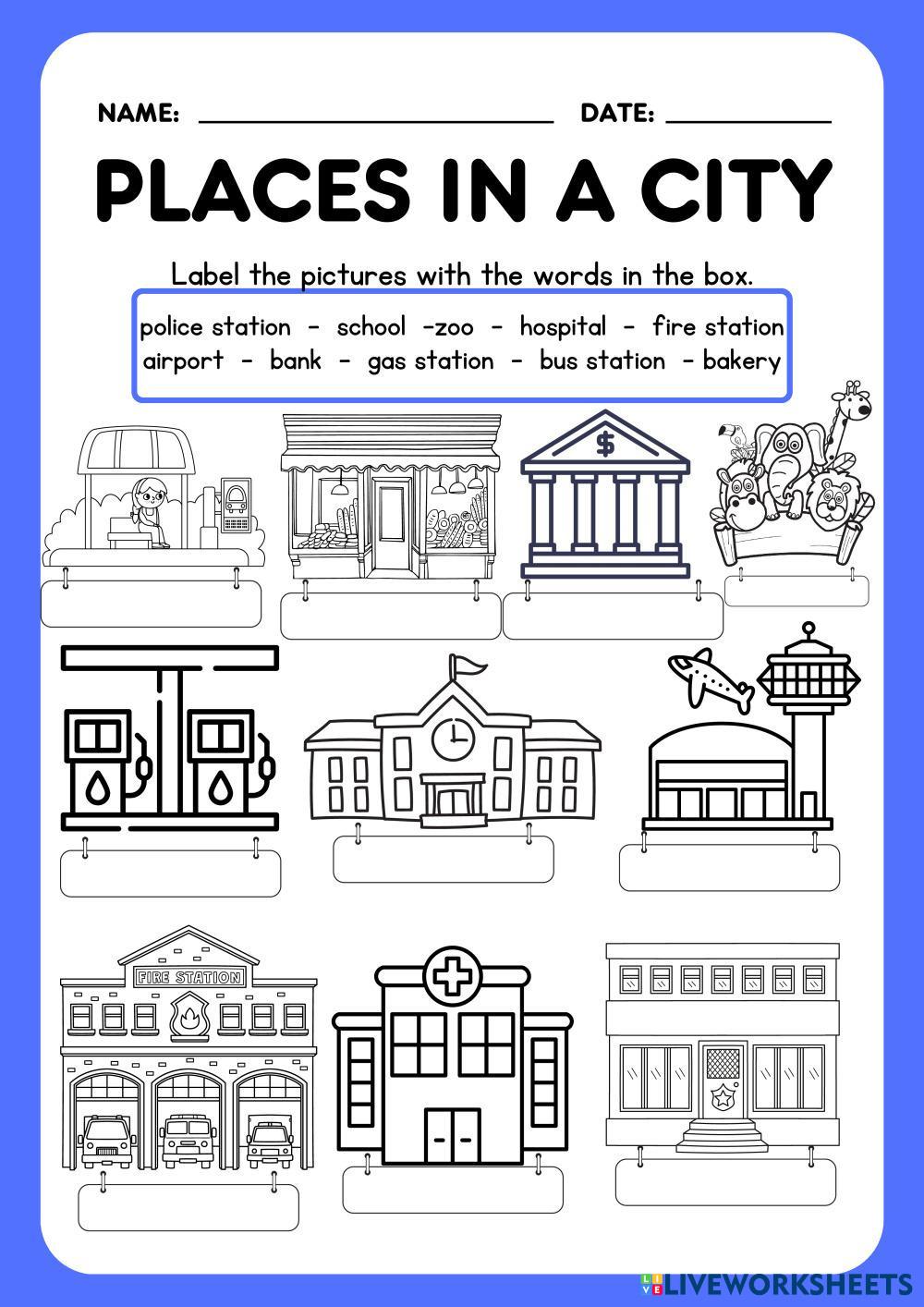 NAME: ____ DATE: ____

PLACES IN A CITY

Label the pictures with the words in the box.

police station - school -zoo - hospital - fire station
airport - bank - gas station - bus station - bakery

$

FIRE STATION

LIVEWORKSHEETS